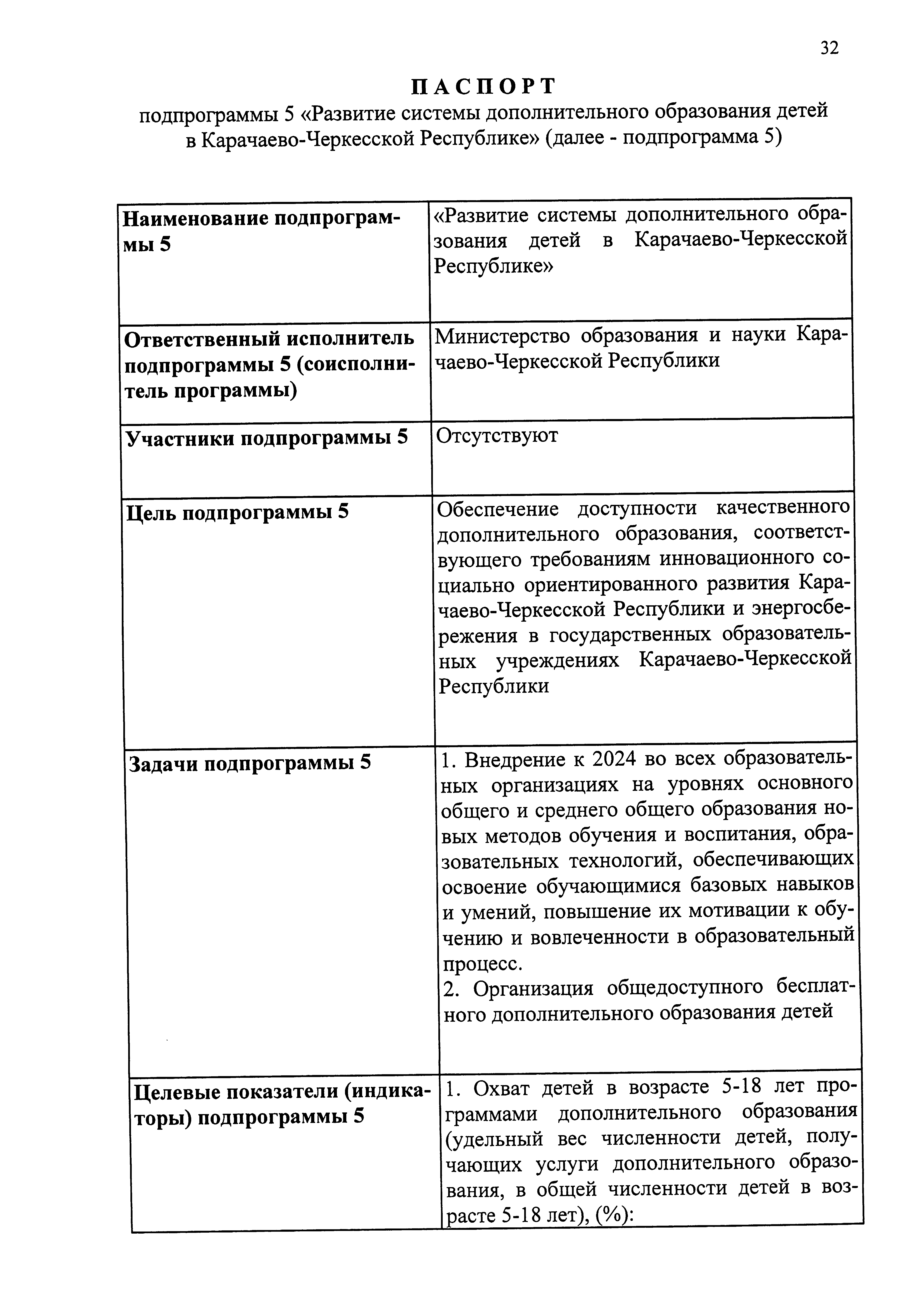 32

ПАСПОРТ
подпрограммы 5 «Развитие системы дополнительного образования детей в Карачаево-Черкесской Республике» (далее - подпрограмма 5)

| | |
|---|---|
| Наименование подпрограммы 5 | «Развитие системы дополнительного образования детей в Карачаево-Черкесской Республике» |
| Ответственный исполнитель подпрограммы 5 (соисполнитель программы) | Министерство образования и науки Карачаево-Черкесской Республики |
| Участники подпрограммы 5 | Отсутствуют |
| Цель подпрограммы 5 | Обеспечение доступности качественного дополнительного образования, соответствующего требованиям инновационного социально ориентированного развития Карачаево-Черкесской Республики и энергосбережения в государственных образовательных учреждениях Карачаево-Черкесской Республики |
| Задачи подпрограммы 5 | 1. Внедрение к 2024 во всех образовательных организациях на уровнях основного общего и среднего общего образования новых методов обучения и воспитания, образовательных технологий, обеспечивающих освоение обучающимися базовых навыков и умений, повышение их мотивации к обучению и вовлеченности в образовательный процесс. 2. Организация общедоступного бесплатного дополнительного образования детей |
| Целевые показатели (индикаторы) подпрограммы 5 | 1. Охват детей в возрасте 5-18 лет программами дополнительного образования (удельный вес численности детей, получающих услуги дополнительного образования, в общей численности детей в возрасте 5-18 лет), (%): |